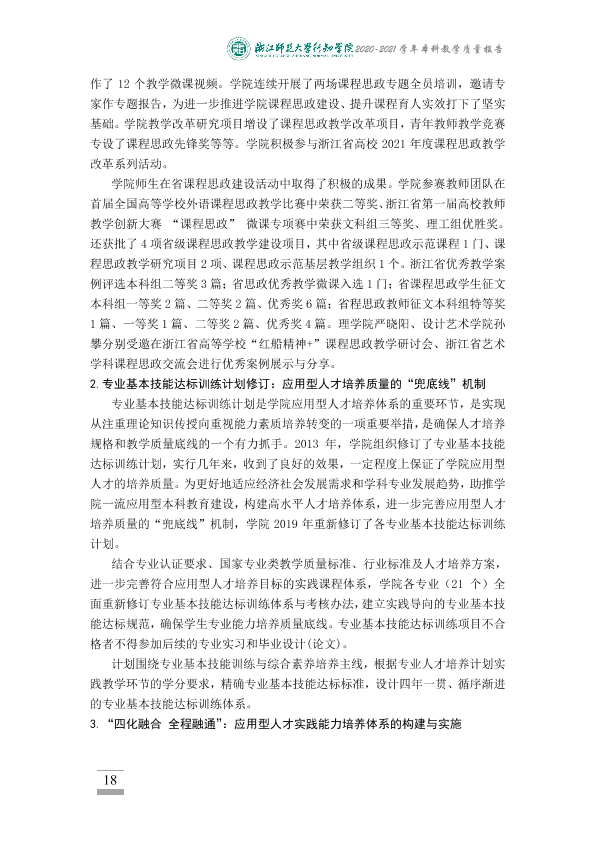 浙江师范大学行知学院2020-2021学年本科教学质量报告

作了12个教学微课视频。学院连续开展了两场课程思政专题全员培训，邀请专家作专题报告，为进一步推进学院课程思政建设、提升课程育人实效打下了坚实基础。学院教学改革研究项目增设了课程思政教学改革项目，青年教师教学竞赛专设了课程思政先锋奖等等。学院积极参与浙江省高校2021年度课程思政教学改革系列活动。

学院师生在省课程思政建设活动中取得了积极的成果。学院参赛教师团队在首届全国高等学校外语课程思政教学比赛中荣获二等奖、浙江省第一届高校教师教学创新大赛“课程思政”微课专项赛中荣获文科组三等奖、理工组优胜奖。还获批了4项省级课程思政教学建设项目，其中省级课程思政示范课程1门、课程思政教学研究项目2项、课程思政示范基层教学组织1个。浙江省优秀教学案例评选本科组二等奖3篇；省思政优秀教学微课入选1门；省课程思政学生征文本科组一等奖2篇、二等奖2篇、优秀奖6篇；省程思政教师征文本科组特等奖1篇、一等奖1篇、二等奖2篇、优秀奖4篇。理学院严晓阳、设计艺术学院孙攀分别受邀在浙江省高等学校“红船精神+”课程思政教学研讨会、浙江省艺术学科课程思政交流会进行优秀案例展示与分享。

2.专业基本技能达标训练计划修订：应用型人才培养质量的“兜底线”机制

专业基本技能达标训练计划是学院应用型人才培养体系的重要环节，是实现从注重理论知识传授向重视能力素质培养转变的一项重要举措，是确保人才培养规格和教学质量底线的一个有力抓手。2013年，学院组织修订了专业基本技能达标训练计划，实行几年来，收到了良好的效果，一定程度上保证了学院应用型人才的培养质量。为更好地适应经济社会发展需求和学科专业发展趋势，助推学院一流应用型本科教育建设，构建高水平人才培养体系，进一步完善应用型人才培养质量的“兜底线”机制，学院2019年重新修订了各专业基本技能达标训练计划。

结合专业认证要求、国家专业类教学质量标准、行业标准及人才培养方案，进一步完善符合应用型人才培养目标的实践课程体系，学院各专业（21个）全面重新修订专业基本技能达标训练体系与考核办法，建立实践导向的专业基本技能达标规范，确保学生专业能力培养质量底线。专业基本技能达标训练项目不合格者不得参加后续的专业实习和毕业设计（论文）。

计划围绕专业基本技能训练与综合素养培养主线，根据专业人才培养计划实践教学环节的学分要求，精确专业基本技能达标标准，设计四年一贯、循序渐进的专业基本技能达标训练体系。

3.“四化融合 全程融通”：应用型人才实践能力培养体系的构建与实施

18